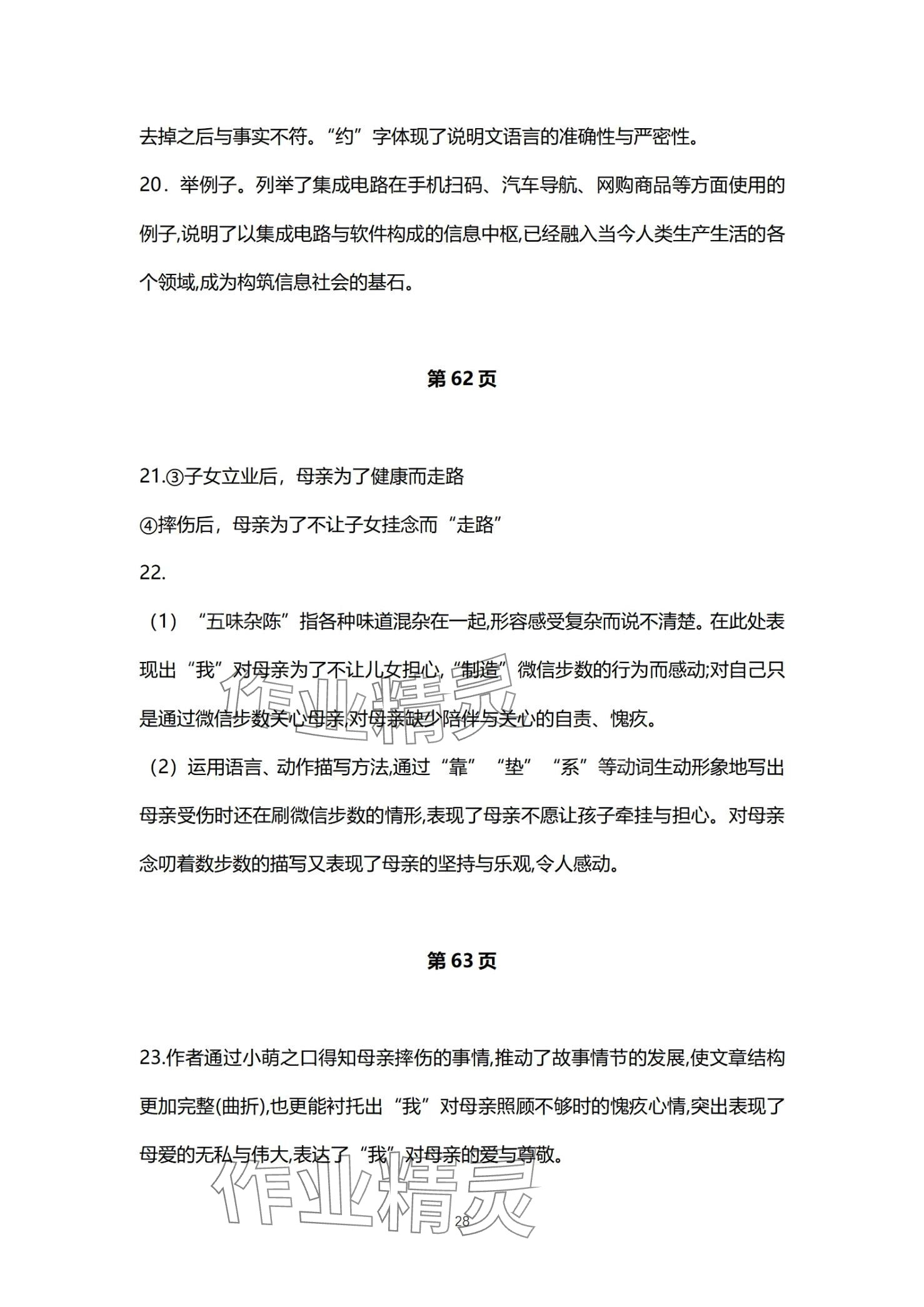 去掉之后与事实不符。“约”字体现了说明文语言的准确性与严密性。

20．举例子。列举了集成电路在手机扫码、汽车导航、网购商品等方面使用的例子,说明了以集成电路与软件构成的信息中枢,已经融入当今人类生产生活的各个领域,成为构筑信息社会的基石。

第 62 页

21.③子女立业后，母亲为了健康而走路

④摔伤后，母亲为了不让子女挂念而“走路”

22.

（1）“五味杂陈”指各种味道混杂在一起,形容感受复杂而说不清楚。在此处表现出“我”对母亲为了不让儿女担心,“制造”微信步数的行为而感动;对自己只是通过微信步数关心母亲,对母亲缺少陪伴与关心的自责、愧疚。

（2）运用语言、动作描写方法,通过“靠”“垫”“系”等动词生动形象地写出母亲受伤时还在刷微信步数的情形,表现了母亲不愿让孩子牵挂与担心。对母亲念叨着数步数的描写又表现了母亲的坚持与乐观,令人感动。

第 63 页

23.作者通过小萌之口得知母亲摔伤的事情,推动了故事情节的发展,使文章结构更加完整(曲折),也更能衬托出“我”对母亲照顾不够时的愧疚心情,突出表现了母爱的无私与伟大,表达了“我”对母亲的爱与尊敬。

作业精灵

作业精灵

28